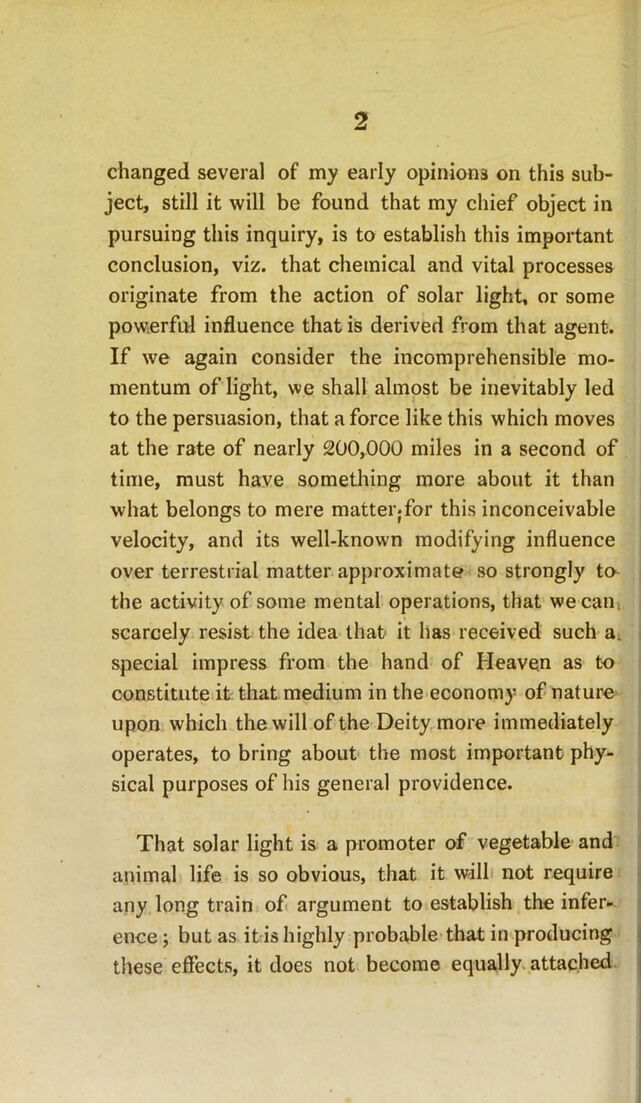 2

changed several of my early opinions on this subject, still it will be found that my chief object in pursuing this inquiry, is to establish this important conclusion, viz. that chemical and vital processes originate from the action of solar light, or some powerful influence that is derived from that agent. If we again consider the incomprehensible momentum of light, we shall almost be inevitably led to the persuasion, that a force like this which moves at the rate of nearly 200,000 miles in a second of time, must have something more about it than what belongs to mere matter; for this inconceivable velocity, and its well-known modifying influence over terrestrial matter approximate so strongly to the activity of some mental operations, that we can scarcely resist the idea that it has received such a special impress from the hand of Heaven as to constitute it that medium in the economy of nature upon which the will of the Deity more immediately operates, to bring about the most important physical purposes of his general providence.

That solar light is a promoter of vegetable and animal life is so obvious, that it will not require any long train of argument to establish the inference; but as it is highly probable that in producing these effects, it does not become equally attached